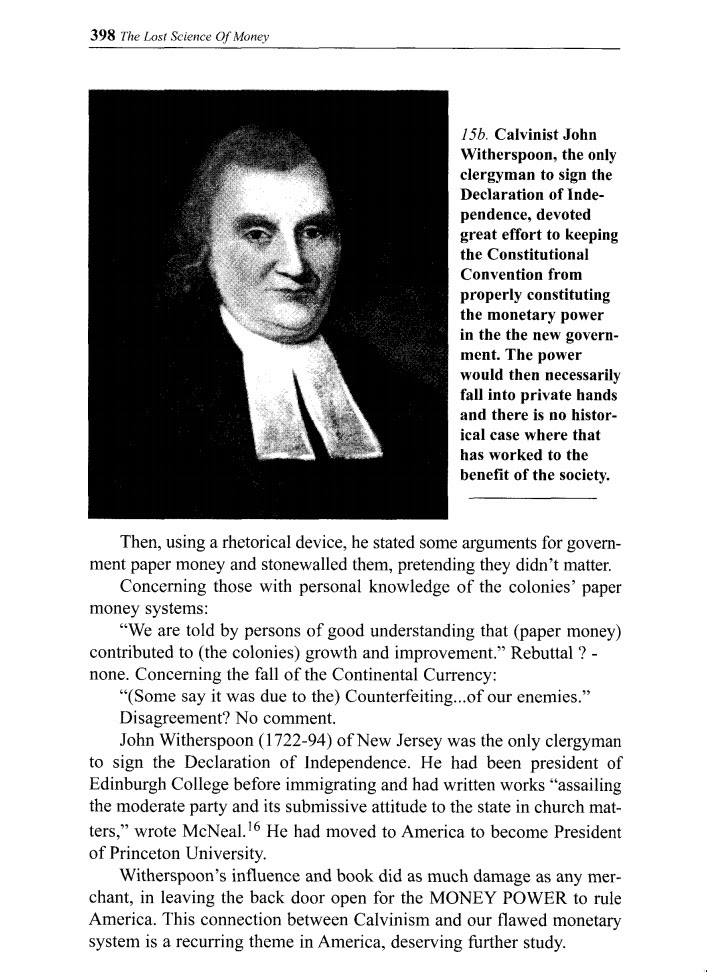 398 The Lost Science Of Money

15b. Calvinist John Witherspoon, the only clergyman to sign the Declaration of Independence, devoted great effort to keeping the Constitutional Convention from properly constituting the monetary power in the the new government. The power would then necessarily fall into private hands and there is no historical case where that has worked to the benefit of the society.

Then, using a rhetorical device, he stated some arguments for government paper money and stonewalled them, pretending they didn't matter.

Concerning those with personal knowledge of the colonies' paper money systems:

"We are told by persons of good understanding that (paper money) contributed to (the colonies) growth and improvement." Rebuttal ? - none. Concerning the fall of the Continental Currency:

"(Some say it was due to the) Counterfeiting...of our enemies."

Disagreement? No comment.

John Witherspoon (1722-94) of New Jersey was the only clergyman to sign the Declaration of Independence. He had been president of Edinburgh College before immigrating and had written works "assailing the moderate party and its submissive attitude to the state in church matters," wrote McNeal.$^{16}$ He had moved to America to become President of Princeton University.

Witherspoon's influence and book did as much damage as any merchant, in leaving the back door open for the MONEY POWER to rule America. This connection between Calvinism and our flawed monetary system is a recurring theme in America, deserving further study.